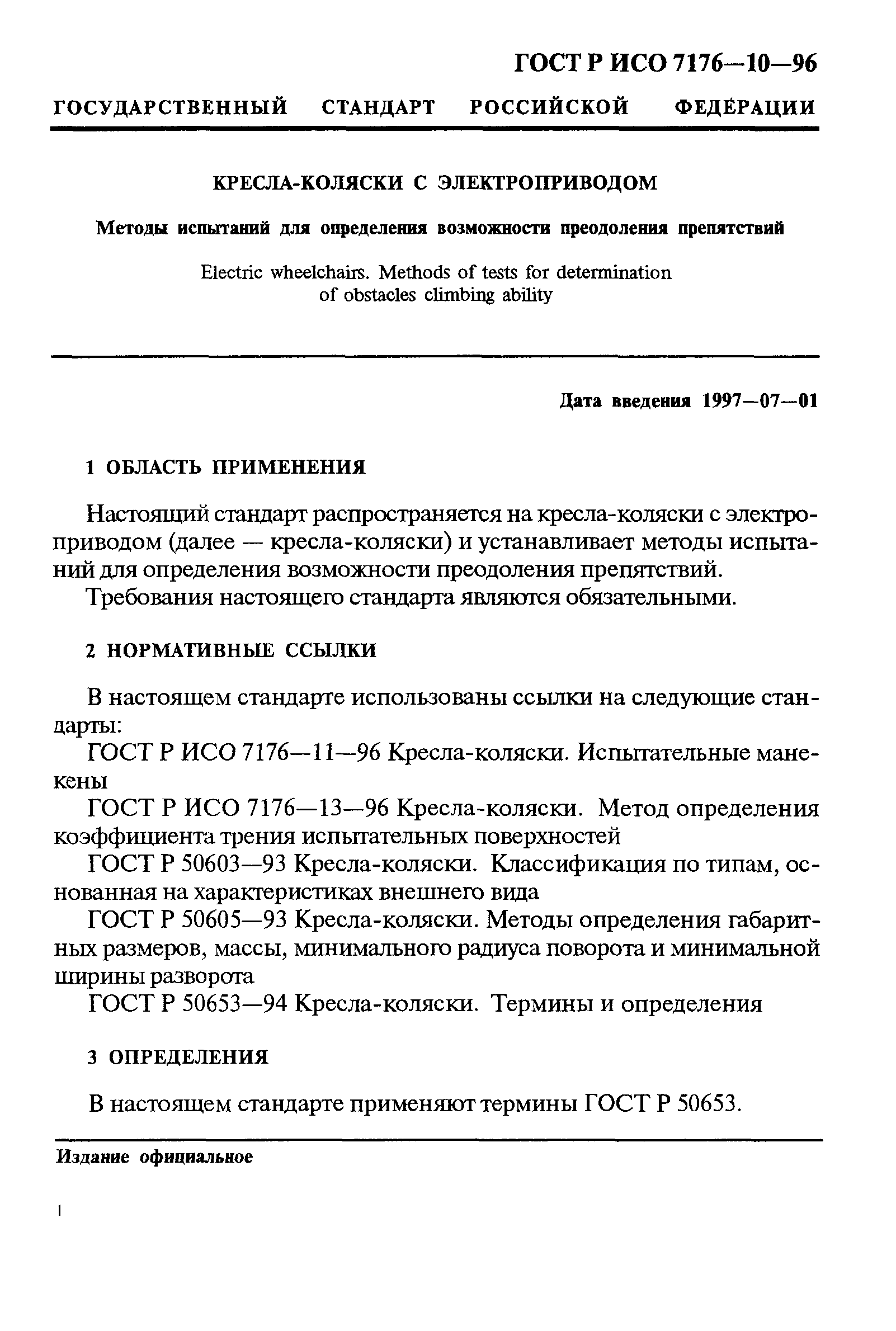 ГОСТ Р ИСО 7176—10—96

ГОСУДАРСТВЕННЫЙ СТАНДАРТ РОССИЙСКОЙ ФЕДЕРАЦИИ

КРЕСЛА-КОЛЯСКИ С ЭЛЕКТРОПРИВОДОМ

Методы испытаний для определения возможности преодоления препятствий

Electric wheelchairs. Methods of tests for determination of obstacles climbing ability

Дата введения 1997—07—01

1 ОБЛАСТЬ ПРИМЕНЕНИЯ

Настоящий стандарт распространяется на кресла-коляски с электроприводом (далее — кресла-коляски) и устанавливает методы испытаний для определения возможности преодоления препятствий.

Требования настоящего стандарта являются обязательными.

2 НОРМАТИВНЫЕ ССЫЛКИ

В настоящем стандарте использованы ссылки на следующие стандарты:

ГОСТ Р ИСО 7176—11—96 Кресла-коляски. Испытательные манекены

ГОСТ Р ИСО 7176—13—96 Кресла-коляски. Метод определения коэффициента трения испытательных поверхностей

ГОСТ Р 50603—93 Кресла-коляски. Классификация по типам, основанная на характеристиках внешнего вида

ГОСТ Р 50605—93 Кресла-коляски. Методы определения габаритных размеров, массы, минимального радиуса поворота и минимальной ширины разворота

ГОСТ Р 50653—94 Кресла-коляски. Термины и определения

3 ОПРЕДЕЛЕНИЯ

В настоящем стандарте применяют термины ГОСТ Р 50653.

Издание официальное

1